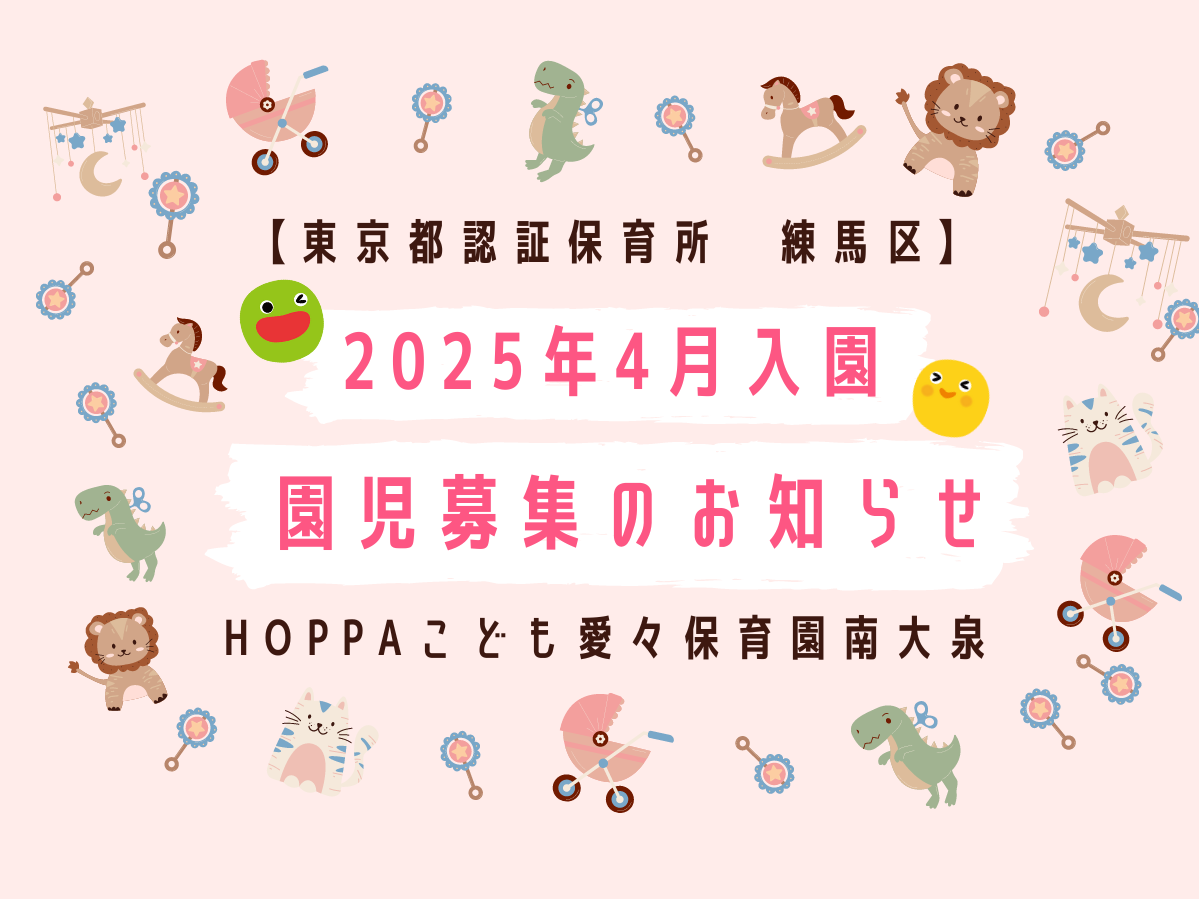 【東京都認証保育所　練馬区】

2025年4月入園

園児募集のお知らせ

HOPPAこども愛々保育園南大泉